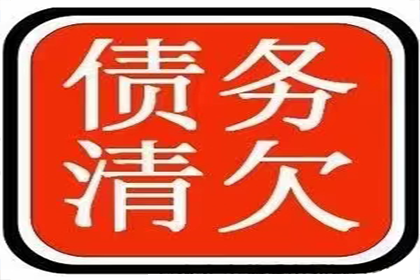 债务
清欠